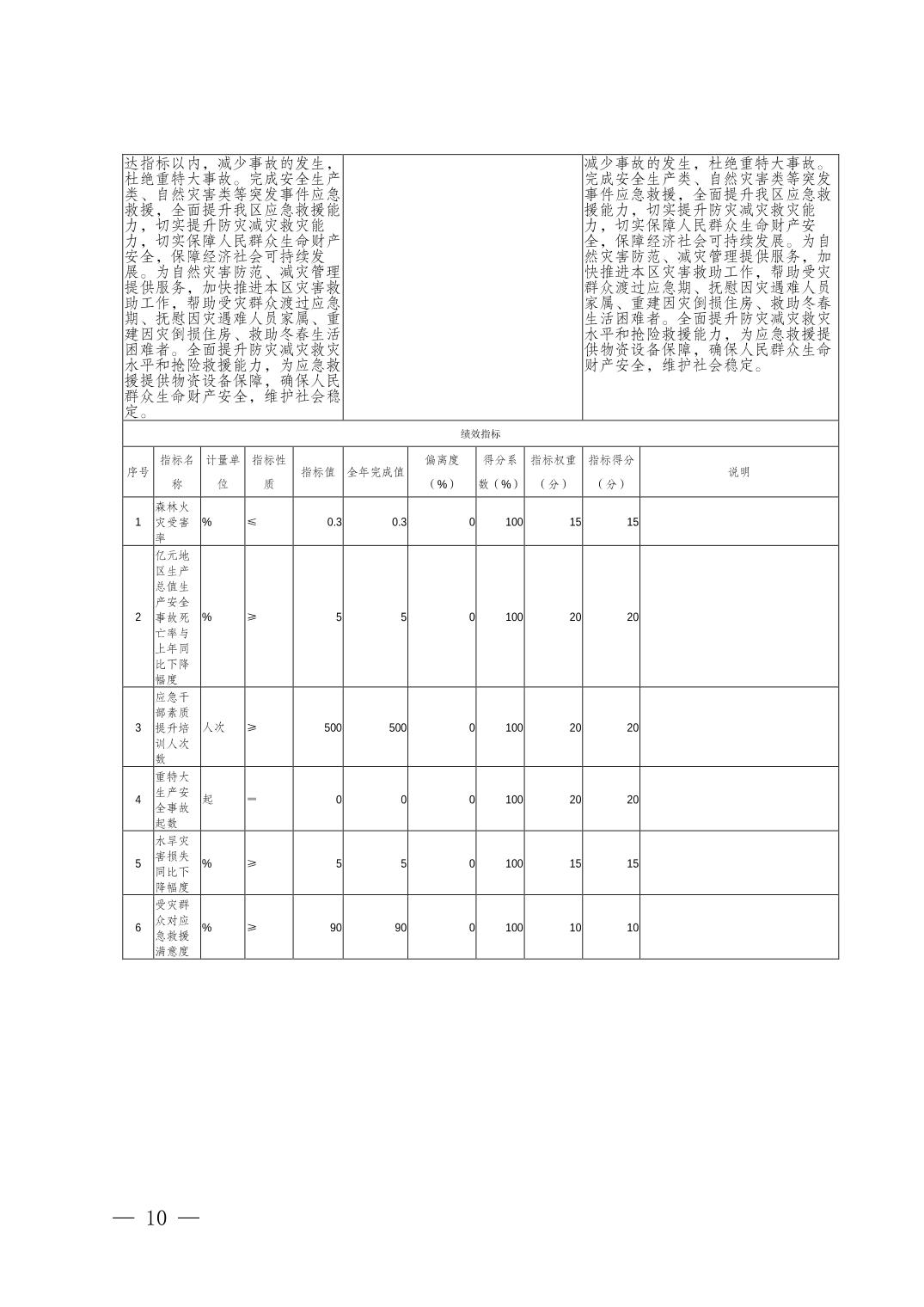 | 达指标以内，减少事故的发生，杜绝重特大事故。完成安全生产类、自然灾害类等突发事件应急救援，全面提升我区应急救援能力，切实提升防灾减灾救灾能力，切实保障人民群众生命财产安全，保障经济社会可持续发展。为自然灾害防范、减灾管理提供服务，加快推进本区灾害救助工作，帮助受灾群众渡过应急期、抚慰因灾遇难人员家属、重建因灾倒损住房、救助冬春生活困难者。全面提升防灾减灾救灾水平和抢险救援能力，为应急救援提供物资设备保障，确保人民群众生命财产安全，维护社会稳定。 | | 减少事故的发生，杜绝重特大事故。完成安全生产类、自然灾害类等突发事件应急救援，全面提升我区应急救援能力，切实提升防灾减灾救灾能力，切实保障人民群众生命财产安全，保障经济社会可持续发展。为自然灾害防范、减灾管理提供服务，加快推进本区灾害救助工作，帮助受灾群众渡过应急期、抚慰因灾遇难人员家属、重建因灾倒损住房、救助冬春生活困难者。全面提升防灾减灾救灾水平和抢险救援能力，为应急救援提供物资设备保障，确保人民群众生命财产安全，维护社会稳定。 |
|---|---|---|

绩效指标

| 序号 | 指标名称 | 计量单位 | 指标性质 | 指标值 | 全年完成值 | 偏离度（%） | 得分系数（%） | 指标权重（分） | 指标得分（分） | 说明 |
|---|---|---|---|---|---|---|---|---|---|---|
| 1 | 森林火灾受害率 | % | ≤ | 0.3 | 0.3 | 0 | 100 | 15 | 15 | |
| 2 | 亿元地区生产总值生产安全事故死亡率与上年同比下降幅度 | % | ≥ | 5 | 5 | 0 | 100 | 20 | 20 | |
| 3 | 应急干部素质提升培训人次数 | 人次 | ≥ | 500 | 500 | 0 | 100 | 20 | 20 | |
| 4 | 重特大生产安全事故起数 | 起 | = | 0 | 0 | 0 | 100 | 20 | 20 | |
| 5 | 水旱灾害损失同比下降幅度 | % | ≥ | 5 | 5 | 0 | 100 | 15 | 15 | |
| 6 | 受灾群众对应急救援满意度 | % | ≥ | 90 | 90 | 0 | 100 | 10 | 10 | |

— 10 —